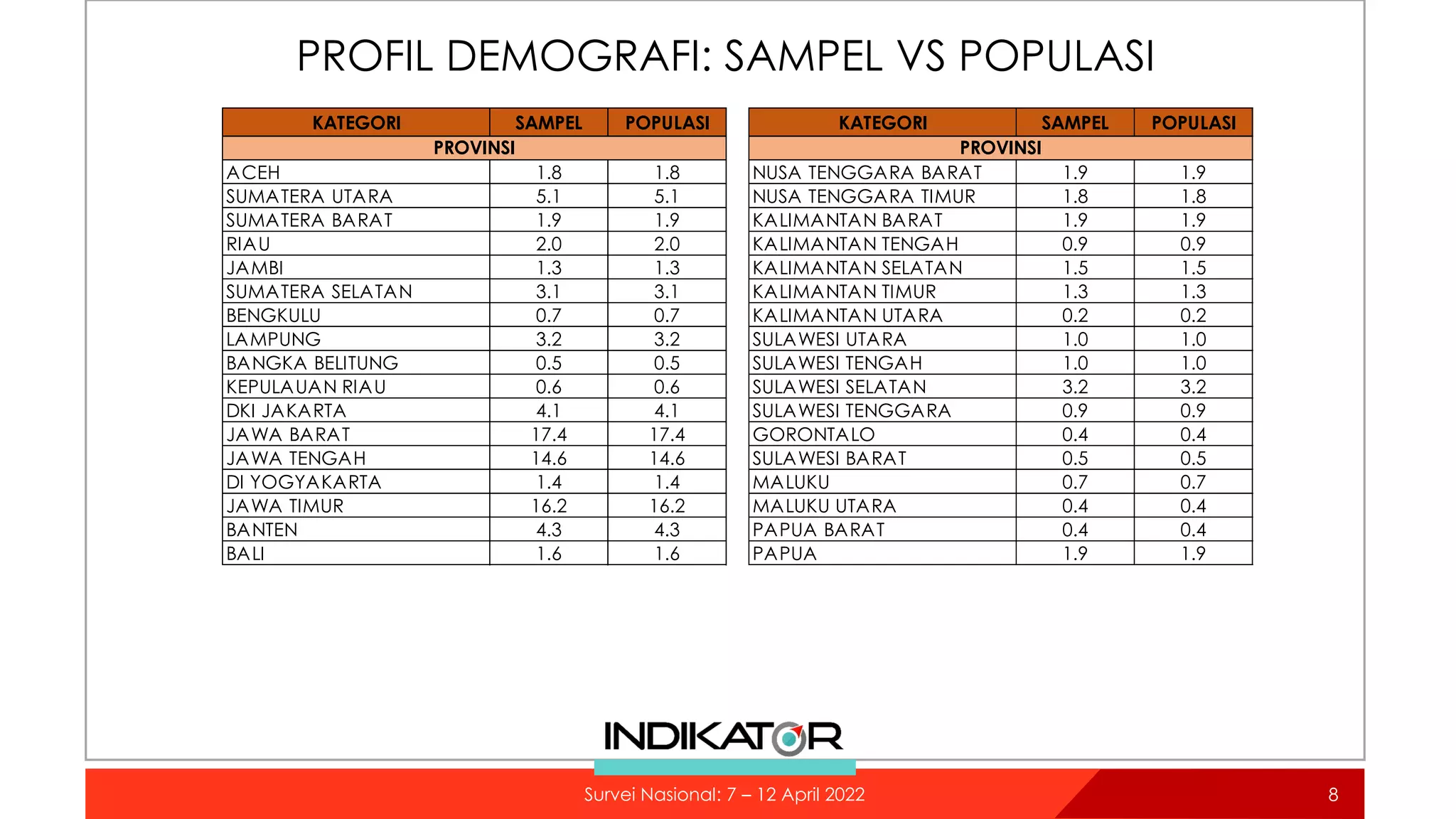 PROFIL DEMOGRAFI: SAMPEL VS POPULASI

| KATEGORI | SAMPEL | POPULASI |
|---|---|---|
| PROVINSI | | |
| ACEH | 1.8 | 1.8 |
| SUMATERA UTARA | 5.1 | 5.1 |
| SUMATERA BARAT | 1.9 | 1.9 |
| RIAU | 2.0 | 2.0 |
| JAMBI | 1.3 | 1.3 |
| SUMATERA SELATAN | 3.1 | 3.1 |
| BENGKULU | 0.7 | 0.7 |
| LAMPUNG | 3.2 | 3.2 |
| BANGKA BELITUNG | 0.5 | 0.5 |
| KEPULAUAN RIAU | 0.6 | 0.6 |
| DKI JAKARTA | 4.1 | 4.1 |
| JAWA BARAT | 17.4 | 17.4 |
| JAWA TENGAH | 14.6 | 14.6 |
| DI YOGYAKARTA | 1.4 | 1.4 |
| JAWA TIMUR | 16.2 | 16.2 |
| BANTEN | 4.3 | 4.3 |
| BALI | 1.6 | 1.6 |

| KATEGORI | SAMPEL | POPULASI |
|---|---|---|
| PROVINSI | | |
| NUSA TENGGARA BARAT | 1.9 | 1.9 |
| NUSA TENGGARA TIMUR | 1.8 | 1.8 |
| KALIMANTAN BARAT | 1.9 | 1.9 |
| KALIMANTAN TENGAH | 0.9 | 0.9 |
| KALIMANTAN SELATAN | 1.5 | 1.5 |
| KALIMANTAN TIMUR | 1.3 | 1.3 |
| KALIMANTAN UTARA | 0.2 | 0.2 |
| SULAWESI UTARA | 1.0 | 1.0 |
| SULAWESI TENGAH | 1.0 | 1.0 |
| SULAWESI SELATAN | 3.2 | 3.2 |
| SULAWESI TENGGARA | 0.9 | 0.9 |
| GORONTALO | 0.4 | 0.4 |
| SULAWESI BARAT | 0.5 | 0.5 |
| MALUKU | 0.7 | 0.7 |
| MALUKU UTARA | 0.4 | 0.4 |
| PAPUA BARAT | 0.4 | 0.4 |
| PAPUA | 1.9 | 1.9 |

INDIKATOR

Survei Nasional: 7 – 12 April 2022

8